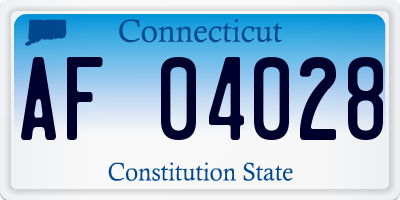 Connecticut

AF 04028

Constitution State